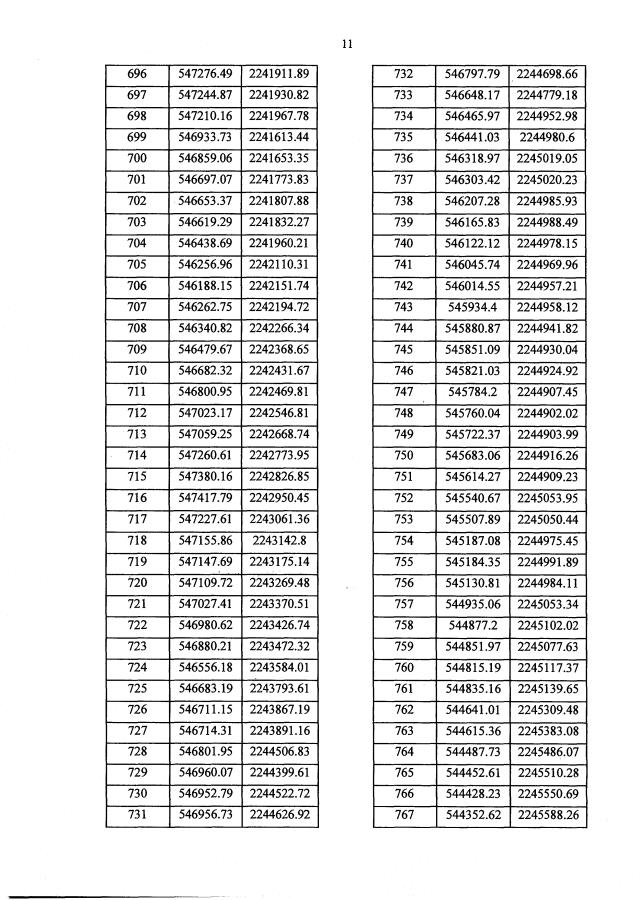 11

| 696 | 547276.49 | 2241911.89 |
|---|---|---|
| 697 | 547244.87 | 2241930.82 |
| 698 | 547210.16 | 2241967.78 |
| 699 | 546933.73 | 2241613.44 |
| 700 | 546859.06 | 2241653.35 |
| 701 | 546697.07 | 2241773.83 |
| 702 | 546653.37 | 2241807.88 |
| 703 | 546619.29 | 2241832.27 |
| 704 | 546438.69 | 2241960.21 |
| 705 | 546256.96 | 2242110.31 |
| 706 | 546188.15 | 2242151.74 |
| 707 | 546262.75 | 2242194.72 |
| 708 | 546340.82 | 2242266.34 |
| 709 | 546479.67 | 2242368.65 |
| 710 | 546682.32 | 2242431.67 |
| 711 | 546800.95 | 2242469.81 |
| 712 | 547023.17 | 2242546.81 |
| 713 | 547059.25 | 2242668.74 |
| 714 | 547260.61 | 2242773.95 |
| 715 | 547380.16 | 2242826.85 |
| 716 | 547417.79 | 2242950.45 |
| 717 | 547227.61 | 2243061.36 |
| 718 | 547155.86 | 2243142.8 |
| 719 | 547147.69 | 2243175.14 |
| 720 | 547109.72 | 2243269.48 |
| 721 | 547027.41 | 2243370.51 |
| 722 | 546980.62 | 2243426.74 |
| 723 | 546880.21 | 2243472.32 |
| 724 | 546556.18 | 2243584.01 |
| 725 | 546683.19 | 2243793.61 |
| 726 | 546711.15 | 2243867.19 |
| 727 | 546714.31 | 2243891.16 |
| 728 | 546801.95 | 2244506.83 |
| 729 | 546960.07 | 2244399.61 |
| 730 | 546952.79 | 2244522.72 |
| 731 | 546956.73 | 2244626.92 |

| 732 | 546797.79 | 2244698.66 |
|---|---|---|
| 733 | 546648.17 | 2244779.18 |
| 734 | 546465.97 | 2244952.98 |
| 735 | 546441.03 | 2244980.6 |
| 736 | 546318.97 | 2245019.05 |
| 737 | 546303.42 | 2245020.23 |
| 738 | 546207.28 | 2244985.93 |
| 739 | 546165.83 | 2244988.49 |
| 740 | 546122.12 | 2244978.15 |
| 741 | 546045.74 | 2244969.96 |
| 742 | 546014.55 | 2244957.21 |
| 743 | 545934.4 | 2244958.12 |
| 744 | 545880.87 | 2244941.82 |
| 745 | 545851.09 | 2244930.04 |
| 746 | 545821.03 | 2244924.92 |
| 747 | 545784.2 | 2244907.45 |
| 748 | 545760.04 | 2244902.02 |
| 749 | 545722.37 | 2244903.99 |
| 750 | 545683.06 | 2244916.26 |
| 751 | 545614.27 | 2244909.23 |
| 752 | 545540.67 | 2245053.95 |
| 753 | 545507.89 | 2245050.44 |
| 754 | 545187.08 | 2244975.45 |
| 755 | 545184.35 | 2244991.89 |
| 756 | 545130.81 | 2244984.11 |
| 757 | 544935.06 | 2245053.34 |
| 758 | 544877.2 | 2245102.02 |
| 759 | 544851.97 | 2245077.63 |
| 760 | 544815.19 | 2245117.37 |
| 761 | 544835.16 | 2245139.65 |
| 762 | 544641.01 | 2245309.48 |
| 763 | 544615.36 | 2245383.08 |
| 764 | 544487.73 | 2245486.07 |
| 765 | 544452.61 | 2245510.28 |
| 766 | 544428.23 | 2245550.69 |
| 767 | 544352.62 | 2245588.26 |